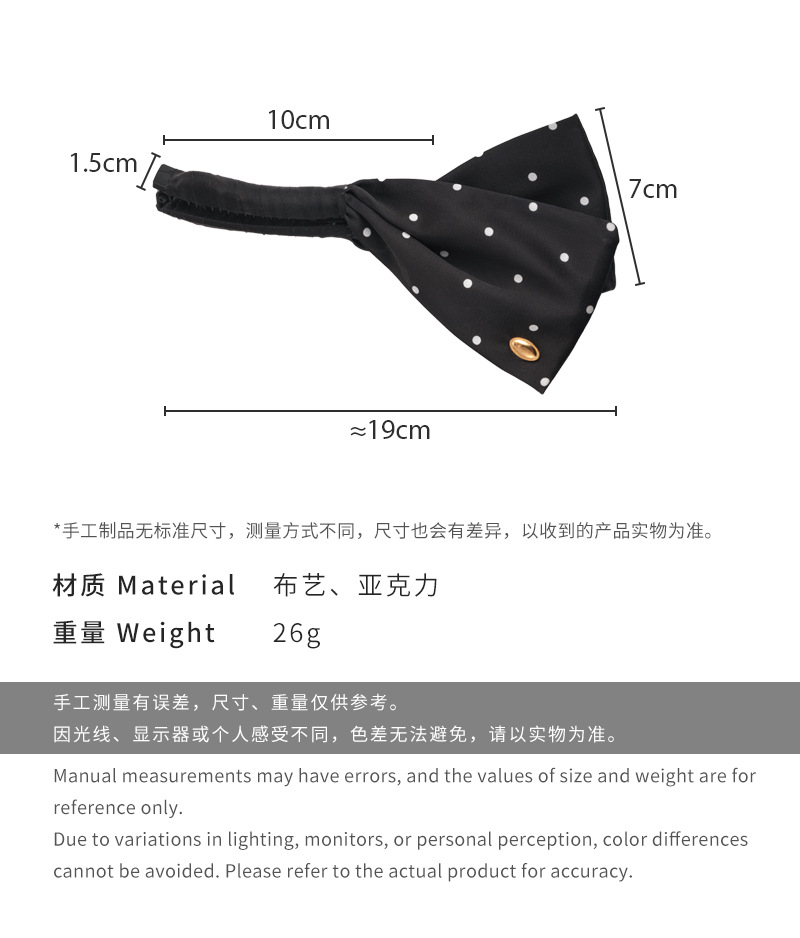 10cm

1.5cm

7cm

≈19cm

*手工制品无标准尺寸，测量方式不同，尺寸也会有差异，以收到的产品实物为准。

材质 Material 布艺、亚克力

重量 Weight 26g

手工测量有误差，尺寸、重量仅供参考。

因光线、显示器或个人感受不同，色差无法避免，请以实物为准。

Manual measurements may have errors, and the values of size and weight are for reference only.

Due to variations in lighting, monitors, or personal perception, color differences cannot be avoided. Please refer to the actual product for accuracy.